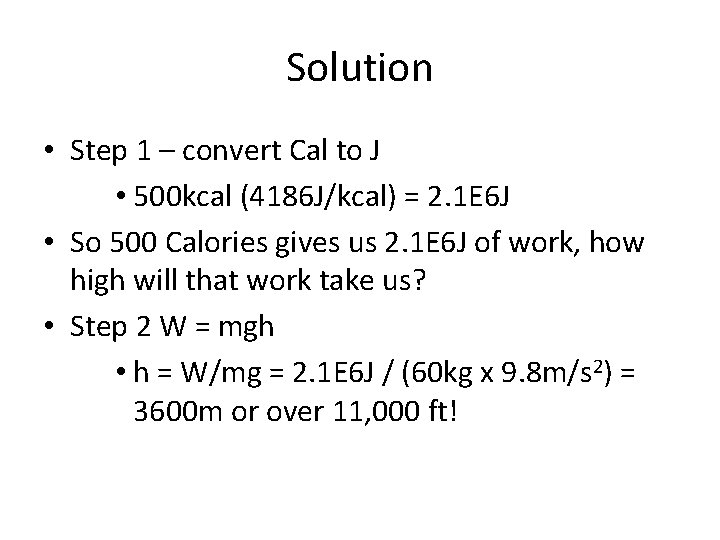 Solution

• Step 1 – convert Cal to J

• 500kcal (4186J/kcal) = 2.1E6J

• So 500 Calories gives us 2.1E6J of work, how high will that work take us?

• Step 2 W = mgh

• h = W/mg = 2.1E6J / (60kg x 9.8m/s$^2$) = 3600m or over 11,000 ft!